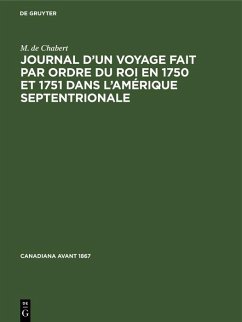 DE GRUYTER

M. de Chabert

JOURNAL D'UN VOYAGE FAIT PAR ORDRE DU ROI EN 1750 ET 1751 DANS L'AMÉRIQUE SEPTENTRIONALE

CANADIANA AVANT 1867

DE G